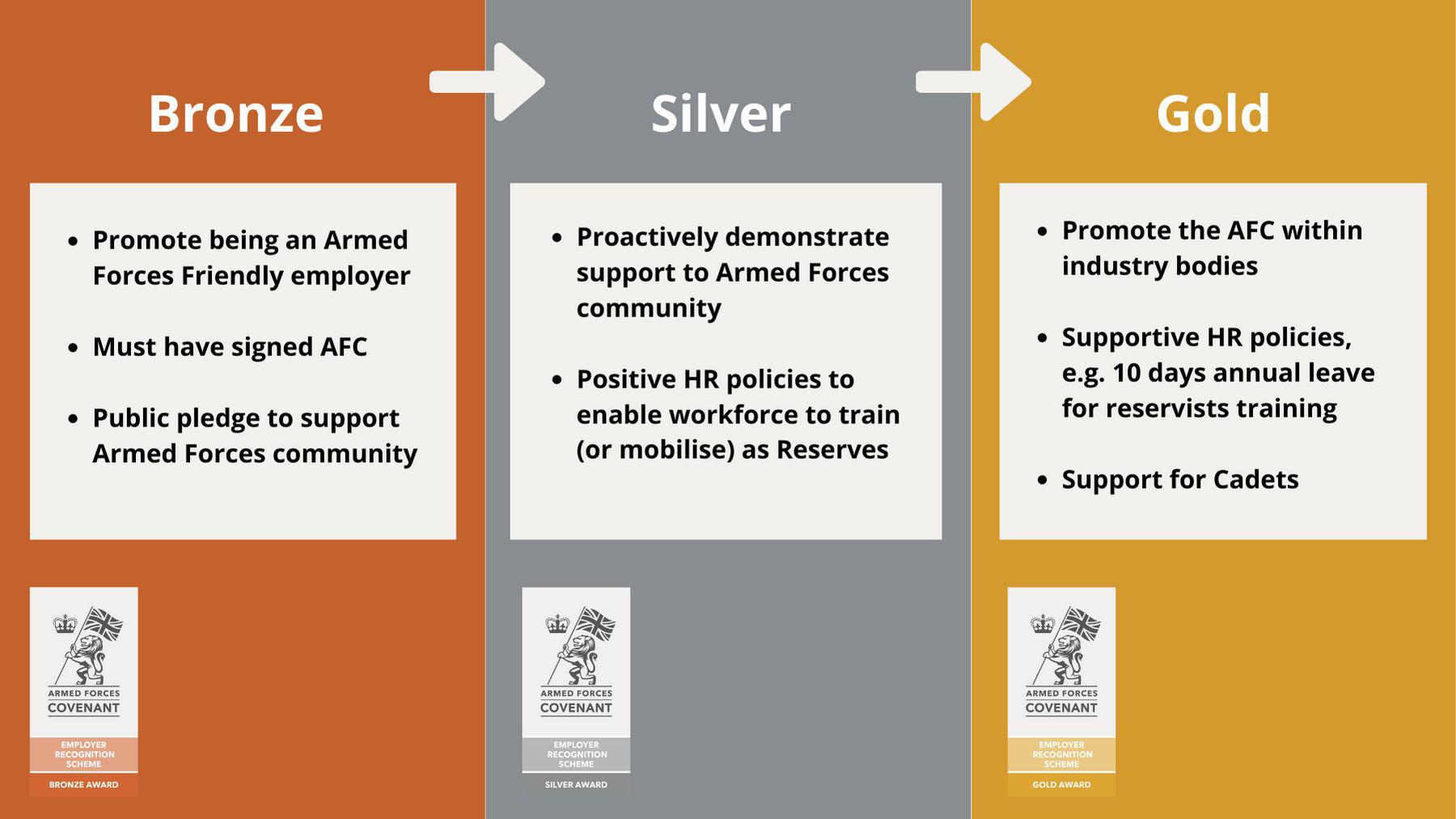 Bronze

• Promote being an Armed Forces Friendly employer
• Must have signed AFC
• Public pledge to support Armed Forces community

ARMED FORCES
COVENANT
EMPLOYER
RECOGNITION
SCHEME
BRONZE AWARD

Silver

• Proactively demonstrate support to Armed Forces community
• Positive HR policies to enable workforce to train (or mobilise) as Reserves

ARMED FORCES
COVENANT
EMPLOYER
RECOGNITION
SCHEME
SILVER AWARD

Gold

• Promote the AFC within industry bodies
• Supportive HR policies, e.g. 10 days annual leave for reservists training
• Support for Cadets

ARMED FORCES
COVENANT
EMPLOYER
RECOGNITION
SCHEME
GOLD AWARD